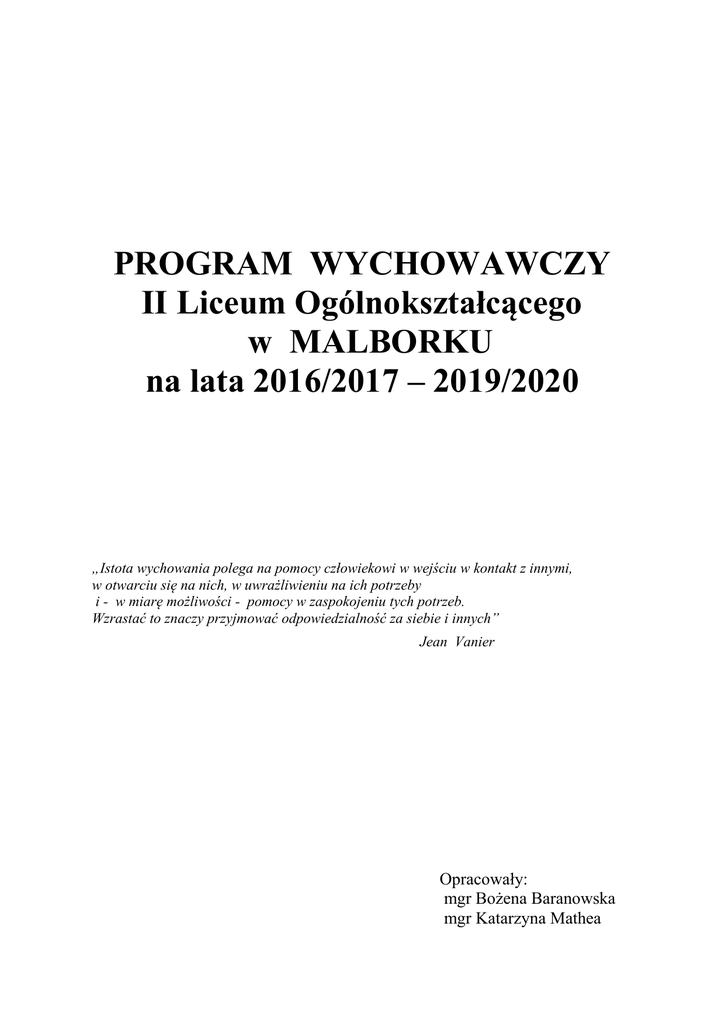 PROGRAM WYCHOWAWCZY
II Liceum Ogólnokształcącego
w MALBORKU
na lata 2016/2017 – 2019/2020

„Istota wychowania polega na pomocy człowiekowi w wejściu w kontakt z innymi, w otwarciu się na nich, w uwrażliwieniu na ich potrzeby i - w miarę możliwości - pomocy w zaspokojeniu tych potrzeb. Wzrastać to znaczy przyjmować odpowiedzialność za siebie i innych”
Jean Vanier

Opracowały:
mgr Bożena Baranowska
mgr Katarzyna Mathea